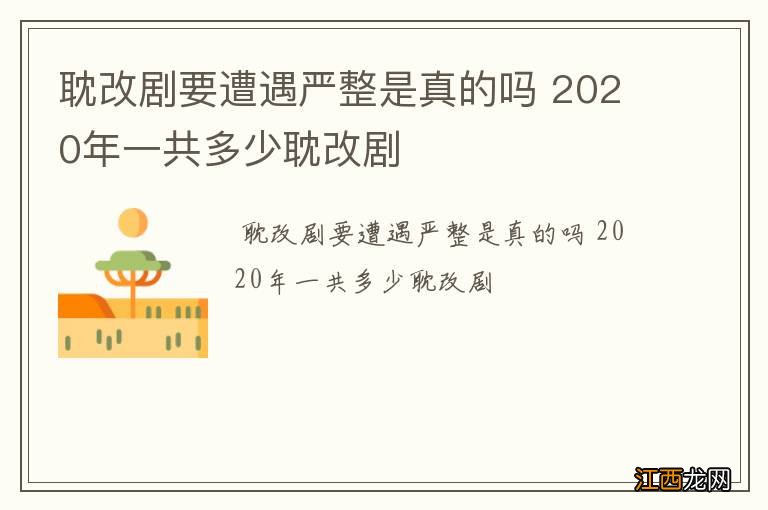 耽改剧要遭遇严整是真的吗 2020年一共多少耽改剧

耽改剧要遭遇严整是真的吗 2020年一共多少耽改剧

江西龙网